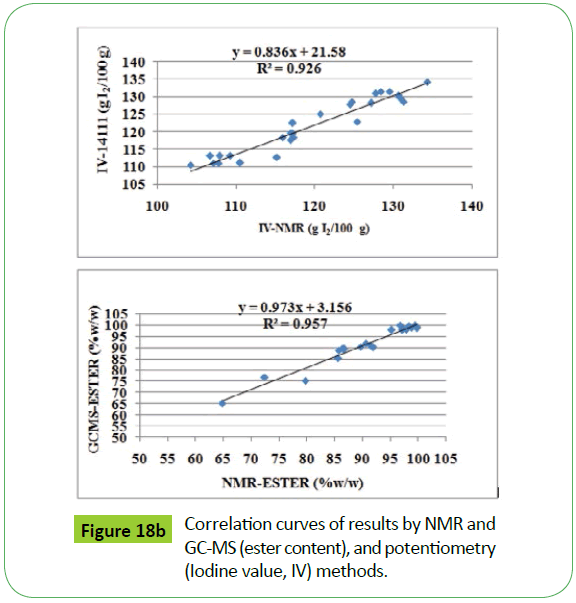 y = 0.836x + 21.58
R² = 0.926

IV-14111 (g $I_2$/100 g)

140
135
130
125
120
115
110
105

100 110 120 130 140

IV-NMR (g $I_2$/100 g)

y = 0.973x + 3.156
R² = 0.957

GCMS-ESTER (%w/w)

105
100
95
90
85
80
75
70
65
60
55
50

50 55 60 65 70 75 80 85 90 95 100 105

NMR-ESTER (%w/w)

Figure 18b Correlation curves of results by NMR and GC-MS (ester content), and potentiometry (Iodine value, IV) methods.